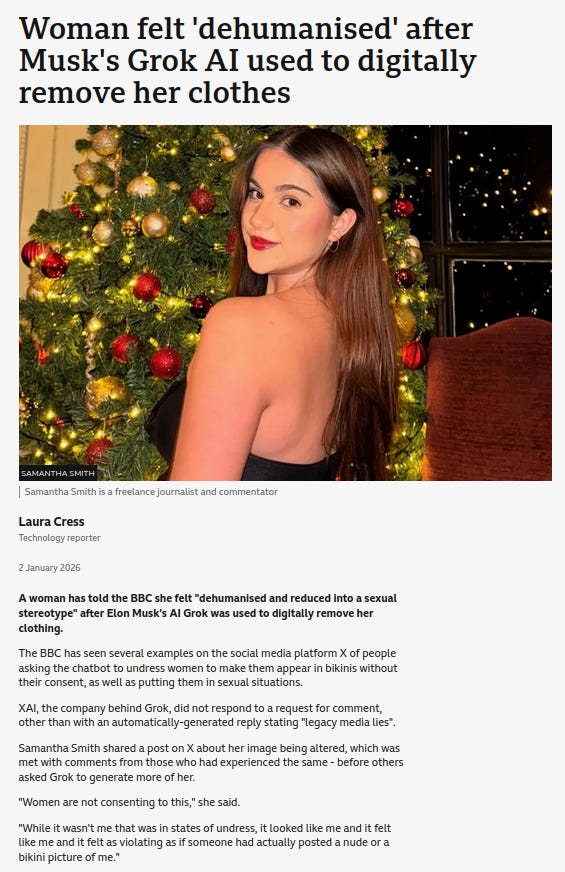 Woman felt 'dehumanised' after Musk's Grok AI used to digitally remove her clothes

SAMANTHA SMITH

Samantha Smith is a freelance journalist and commentator

Laura Cress
Technology reporter

2 January 2026

A woman has told the BBC she felt "dehumanised and reduced into a sexual stereotype" after Elon Musk's AI Grok was used to digitally remove her clothing.

The BBC has seen several examples on the social media platform X of people asking the chatbot to undress women to make them appear in bikinis without their consent, as well as putting them in sexual situations.

XAI, the company behind Grok, did not respond to a request for comment, other than with an automatically-generated reply stating "legacy media lies".

Samantha Smith shared a post on X about her image being altered, which was met with comments from those who had experienced the same - before others asked Grok to generate more of her.

"Women are not consenting to this," she said.

"While it wasn't me that was in states of undress, it looked like me and it felt like me and it felt as violating as if someone had actually posted a nude or a bikini picture of me."